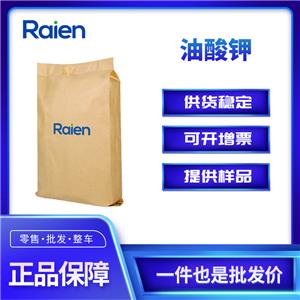 Raien

油酸钾

Raien

供货稳定

可开增票

提供样品

零售·批发·整车

正品保障

一件也是批发价